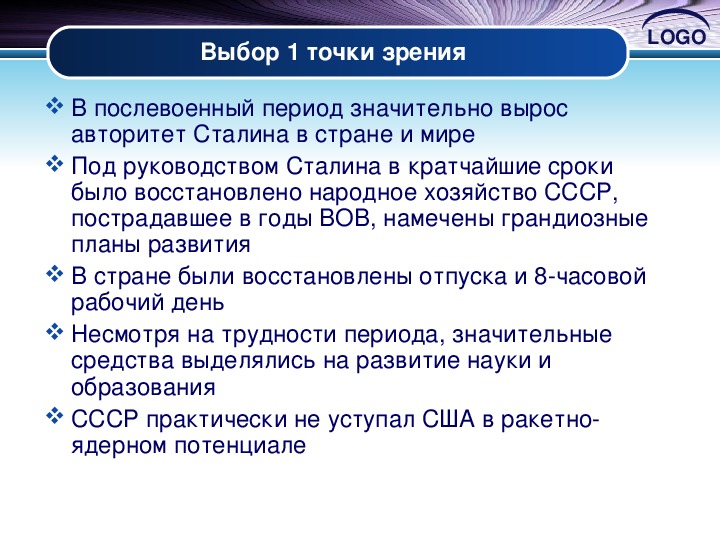 LOGO

Выбор 1 точки зрения

❖ В послевоенный период значительно вырос авторитет Сталина в стране и мире

❖ Под руководством Сталина в кратчайшие сроки было восстановлено народное хозяйство СССР, пострадавшее в годы ВОВ, намечены грандиозные планы развития

❖ В стране были восстановлены отпуска и 8-часовой рабочий день

❖ Несмотря на трудности периода, значительные средства выделялись на развитие науки и образования

❖ СССР практически не уступал США в ракетно-ядерном потенциале